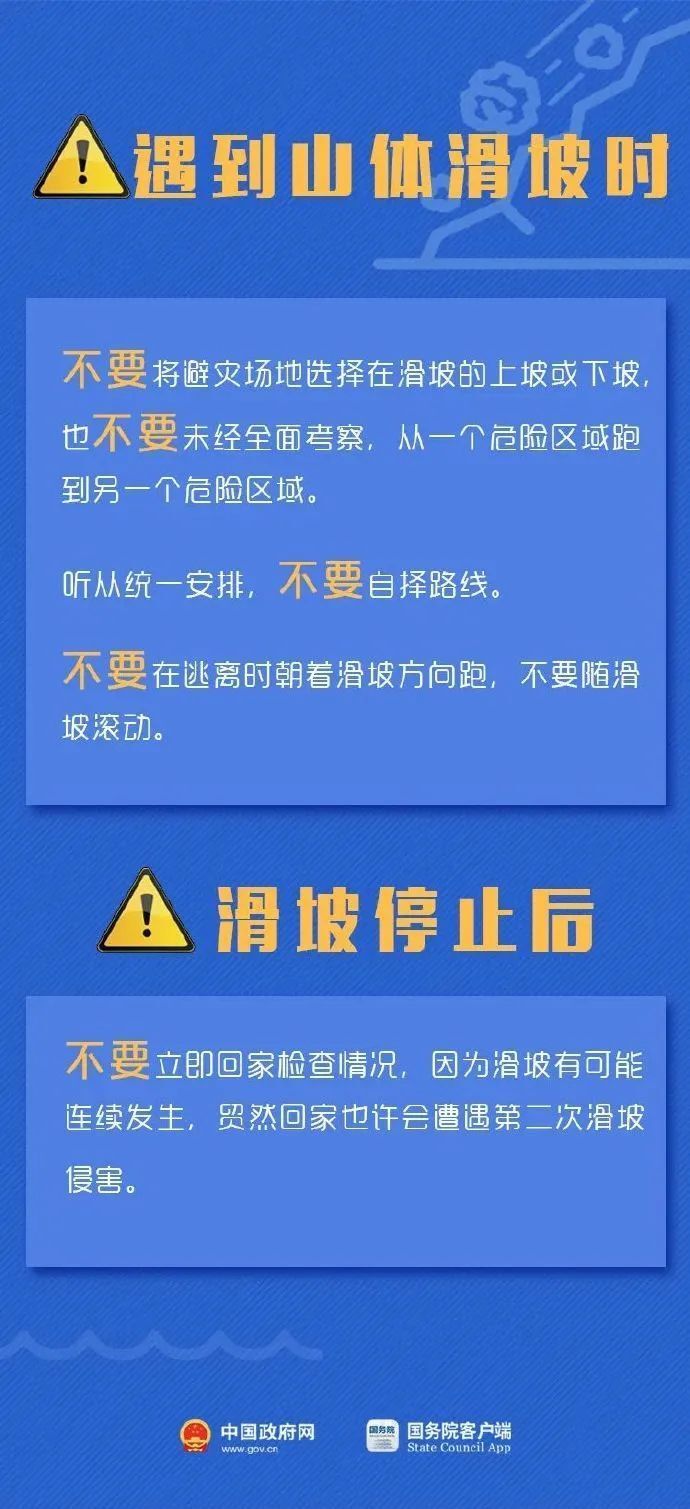 遇到山体滑坡时

不要将避灾场地选择在滑坡的上坡或下坡，也不要未经全面考察，从一个危险区域跑到另一个危险区域。

听从统一安排，不要自择路线。

不要在逃离时朝着滑坡方向跑，不要随滑坡滚动。

滑坡停止后

不要立即回家检查情况，因为滑坡有可能连续发生，贸然回家也许会遭遇第二次滑坡侵害。

中国政府网 www.gov.cn

国务院 国务院客户端 State Council App